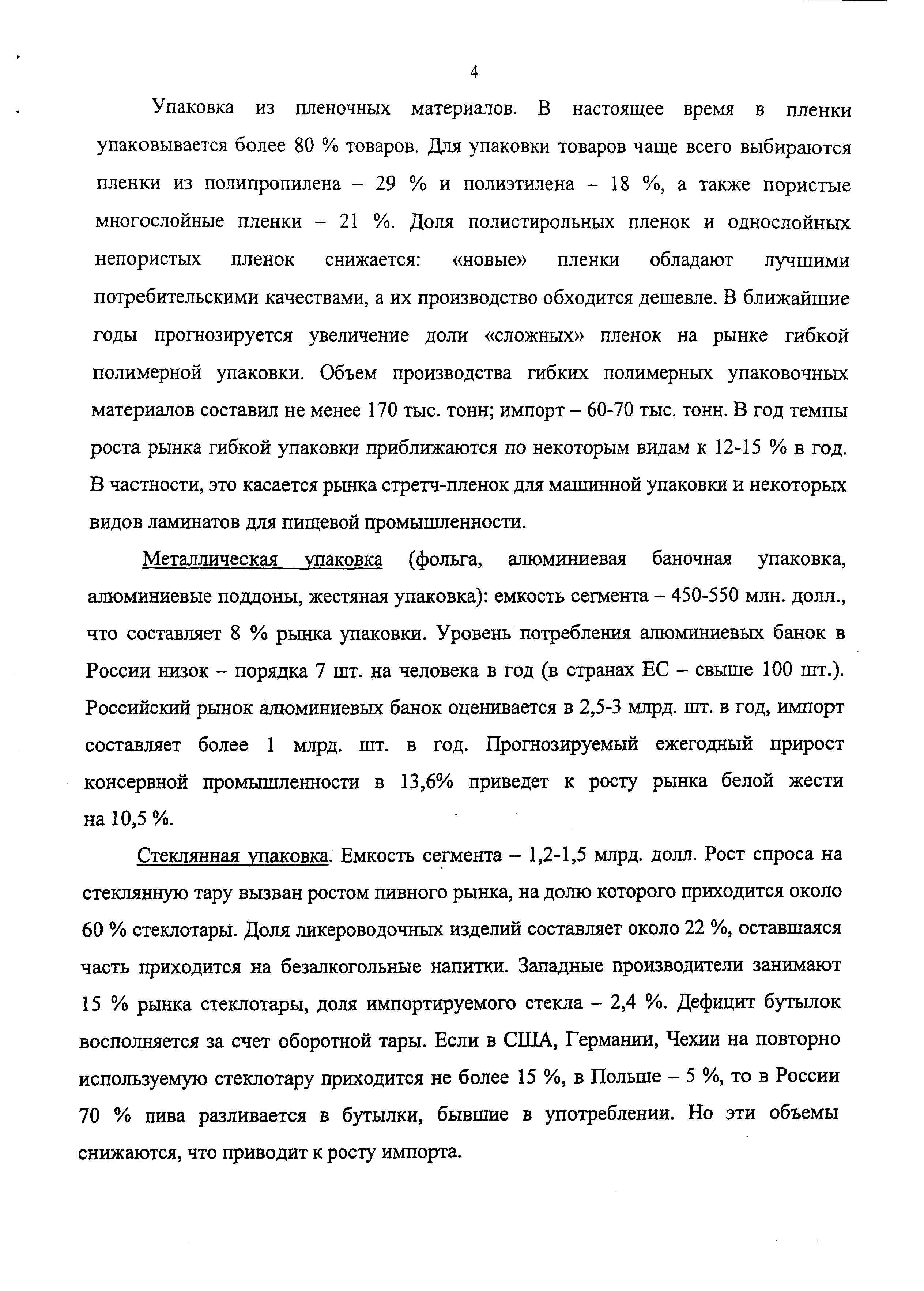 4

Упаковка из пленочных материалов. В настоящее время в пленки упаковывается более 80 % товаров. Для упаковки товаров чаще всего выбираются пленки из полипропилена – 29 % и полиэтилена – 18 %, а также пористые многослойные пленки – 21 %. Доля полистирольных пленок и однослойных непористых пленок снижается: «новые» пленки обладают лучшими потребительскими качествами, а их производство обходится дешевле. В ближайшие годы прогнозируется увеличение доли «сложных» пленок на рынке гибкой полимерной упаковки. Объем производства гибких полимерных упаковочных материалов составил не менее 170 тыс. тонн; импорт – 60-70 тыс. тонн. В год темпы роста рынка гибкой упаковки приближаются по некоторым видам к 12-15 % в год. В частности, это касается рынка стретч-пленок для машинной упаковки и некоторых видов ламинатов для пищевой промышленности.

Металлическая упаковка (фольга, алюминиевая баночная упаковка, алюминиевые поддоны, жестяная упаковка): емкость сегмента – 450-550 млн. долл., что составляет 8 % рынка упаковки. Уровень потребления алюминиевых банок в России низок – порядка 7 шт. на человека в год (в странах ЕС – свыше 100 шт.). Российский рынок алюминиевых банок оценивается в 2,5-3 млрд. шт. в год, импорт составляет более 1 млрд. шт. в год. Прогнозируемый ежегодный прирост консервной промышленности в 13,6% приведет к росту рынка белой жести на 10,5 %.

Стеклянная упаковка. Емкость сегмента – 1,2-1,5 млрд. долл. Рост спроса на стеклянную тару вызван ростом пивного рынка, на долю которого приходится около 60 % стеклотары. Доля ликероводочных изделий составляет около 22 %, оставшаяся часть приходится на безалкогольные напитки. Западные производители занимают 15 % рынка стеклотары, доля импортируемого стекла – 2,4 %. Дефицит бутылок восполняется за счет оборотной тары. Если в США, Германии, Чехии на повторно используемую стеклотару приходится не более 15 %, в Польше – 5 %, то в России 70 % пива разливается в бутылки, бывшие в употреблении. Но эти объемы снижаются, что приводит к росту импорта.